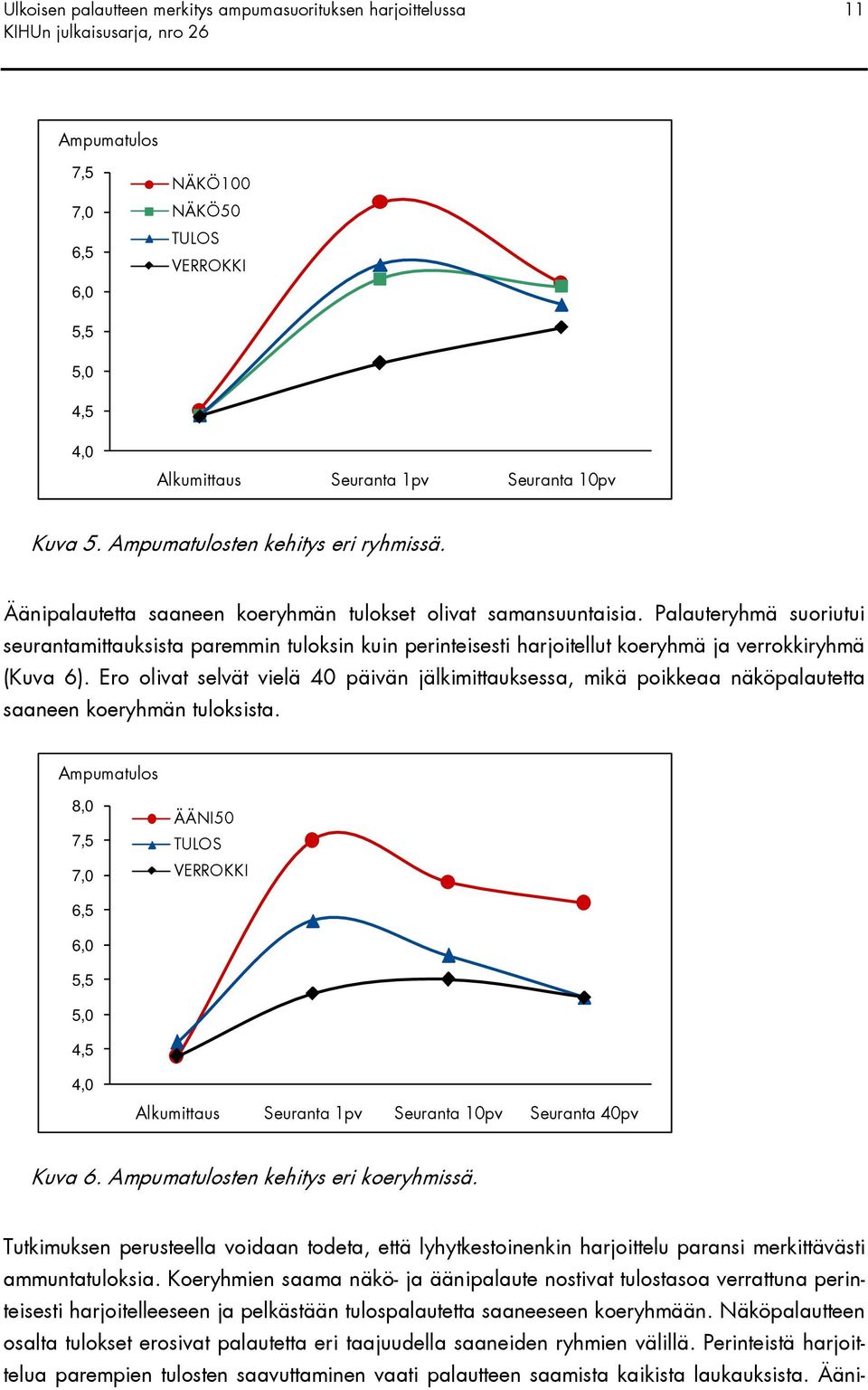 Ulkoisen palautteen merkitys ampumasuorituksen harjoittelussa
KIHUn julkaisusarja, nro 26

11

Ampumatulos

7,5
7,0
6,5
6,0
5,5
5,0
4,5
4,0

NÄKÖ100
NÄKÖ50
TULOS
VERROKKI

Alkumittaus
Seuranta 1pv
Seuranta 10pv

Kuva 5. Ampumatulosten kehitys eri ryhmissä.

Äänipalautetta saaneen koeryhmän tulokset olivat samansuuntaisia. Palauteryhmä suoriutui seurantamittauksista paremmin tuloksin kuin perinteisesti harjoitellut koeryhmä ja verrokkiryhmä (Kuva 6). Ero olivat selvät vielä 40 päivän jälkimittauksessa, mikä poikkeaa näköpalautetta saaneen koeryhmän tuloksista.

Ampumatulos

8,0
7,5
7,0
6,5
6,0
5,5
5,0
4,5
4,0

ÄÄNI50
TULOS
VERROKKI

Alkumittaus
Seuranta 1pv
Seuranta 10pv
Seuranta 40pv

Kuva 6. Ampumatulosten kehitys eri koeryhmissä.

Tutkimuksen perusteella voidaan todeta, että lyhytkestoinenkin harjoittelu paransi merkittävästi ammuntatuloksia. Koeryhmien saama näkö- ja äänipalaute nostivat tulostasoa verrattuna perinteisesti harjoitelleeseen ja pelkästään tulospalautetta saaneeseen koeryhmään. Näköpalautteen osalta tulokset erosivat palautetta eri taajuudella saaneiden ryhmien välillä. Perinteistä harjoittelua parempien tulosten saavuttaminen vaati palautteen saamista kaikista laukauksista. Ääni-